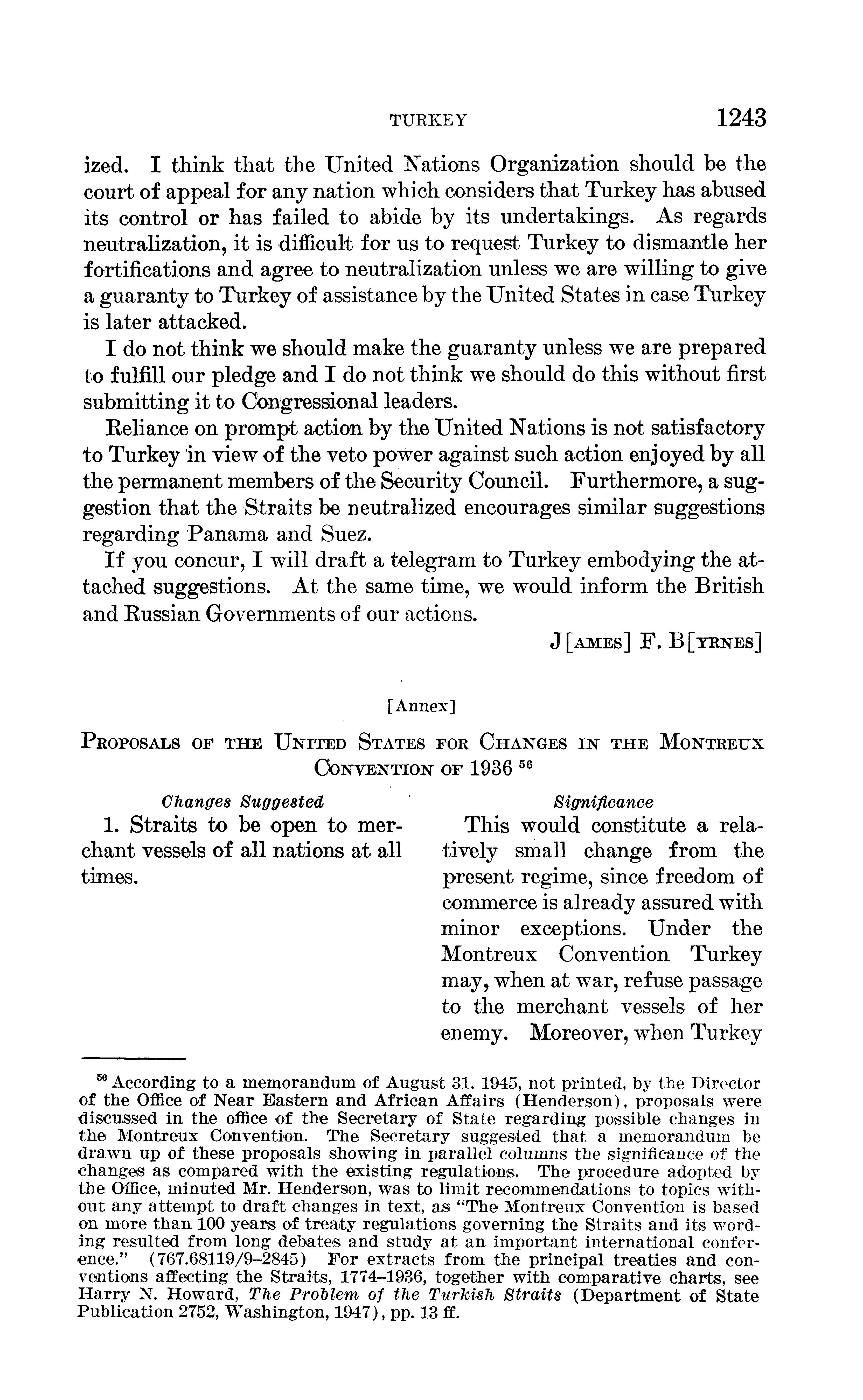 TURKEY 1243

ized. I think that the United Nations Organization should be the court of appeal for any nation which considers that Turkey has abused its control or has failed to abide by its undertakings. As regards neutralization, it is difficult for us to request Turkey to dismantle her fortifications and agree to neutralization unless we are willing to give a guaranty to Turkey of assistance by the United States in case Turkey is later attacked.

I do not think we should make the guaranty unless we are prepared to fulfill our pledge and I do not think we should do this without first submitting it to Congressional leaders.

Reliance on prompt action by the United Nations is not satisfactory to Turkey in view of the veto power against such action enjoyed by all the permanent members of the Security Council. Furthermore, a suggestion that the Straits be neutralized encourages similar suggestions regarding Panama and Suez.

If you concur, I will draft a telegram to Turkey embodying the attached suggestions. At the same time, we would inform the British and Russian Governments of our actions.

J[AMES] F. B[YRNES]

[Annex]

PROPOSALS OF THE UNITED STATES FOR CHANGES IN THE MONTREUX CONVENTION OF 1936 $^{56}$

Changes Suggested

1. Straits to be open to merchant vessels of all nations at all times.

Significance

This would constitute a relatively small change from the present regime, since freedom of commerce is already assured with minor exceptions. Under the Montreux Convention Turkey may, when at war, refuse passage to the merchant vessels of her enemy. Moreover, when Turkey

$^{56}$ According to a memorandum of August 31, 1945, not printed, by the Director of the Office of Near Eastern and African Affairs (Henderson), proposals were discussed in the office of the Secretary of State regarding possible changes in the Montreux Convention. The Secretary suggested that a memorandum be drawn up of these proposals showing in parallel columns the significance of the changes as compared with the existing regulations. The procedure adopted by the Office, minuted Mr. Henderson, was to limit recommendations to topics without any attempt to draft changes in text, as "The Montreux Convention is based on more than 100 years of treaty regulations governing the Straits and its wording resulted from long debates and study at an important international conference." (767.68119/9–2845) For extracts from the principal treaties and conventions affecting the Straits, 1774–1936, together with comparative charts, see Harry N. Howard, The Problem of the Turkish Straits (Department of State Publication 2752, Washington, 1947), pp. 13 ff.